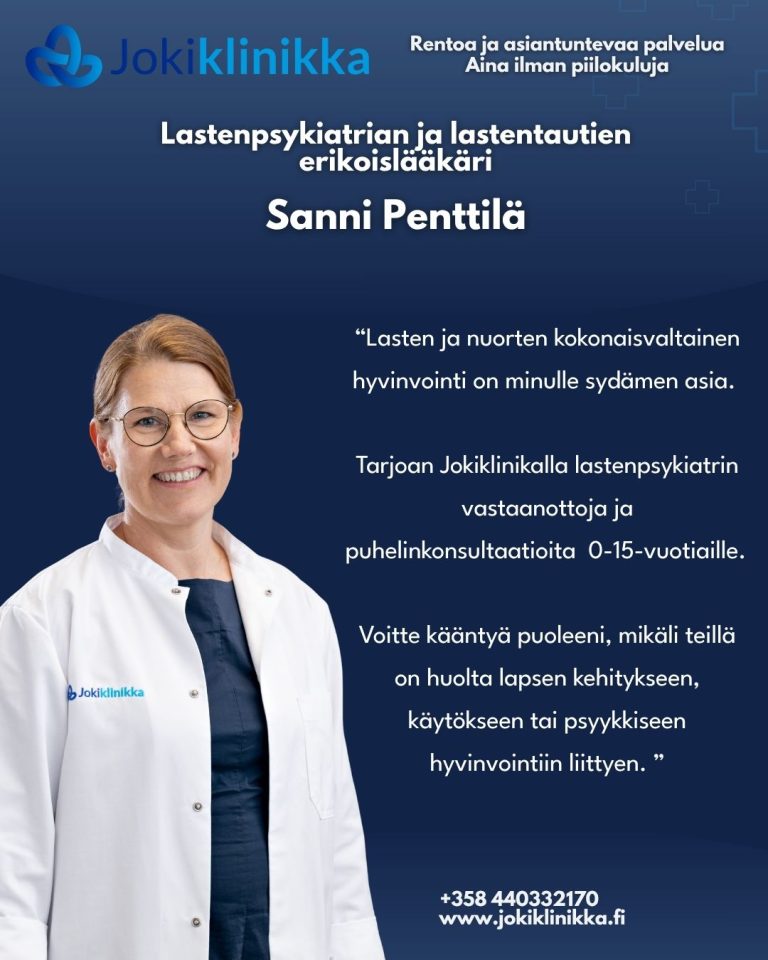 Jokiklinikka

Rentoa ja asiantuntevaa palvelua
Aina ilman piilokuluja

Lastenpsykiatrian ja lastentautien erikoislääkäri

Sanni Penttilä

“Lasten ja nuorten kokonaisvaltainen hyvinvointi on minulle sydämen asia.

Tarjoan Jokiklinikalla lastenpsykiatrin vastaanottoja ja puhelinkonsultaatioita 0-15-vuotiaille.

Voitte kääntyä puoleeni, mikäli teillä on huolta lapsen kehitykseen, käytökseen tai psyykkiseen hyvinvointiin liittyen. ”

Jokiklinikka

+358 440332170
www.jokiklinikka.fi